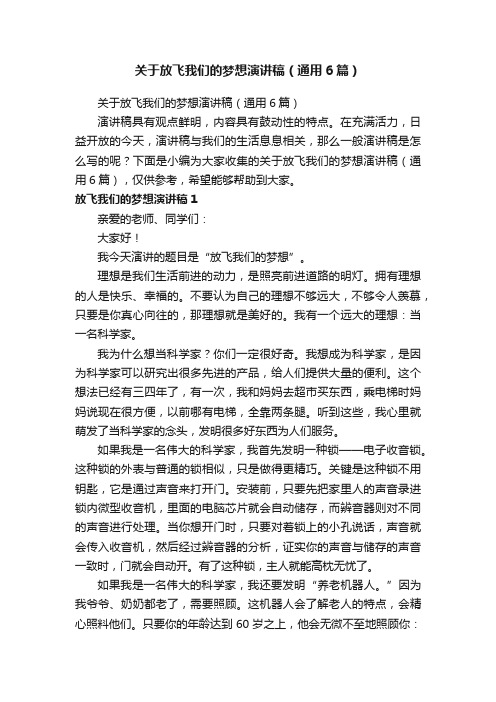 关于放飞我们的梦想演讲稿（通用6篇）

关于放飞我们的梦想演讲稿（通用6篇）

演讲稿具有观点鲜明，内容具有鼓动性的特点。在充满活力，日益开放的今天，演讲稿与我们的生活息息相关，那么一般演讲稿是怎么写的呢？下面是小编为大家收集的关于放飞我们的梦想演讲稿（通用6篇），仅供参考，希望能够帮助到大家。

放飞我们的梦想演讲稿1

亲爱的老师、同学们：

大家好！

我今天演讲的题目是“放飞我们的梦想”。

理想是我们生活前进的动力，是照亮前进道路的明灯。拥有理想的人是快乐、幸福的。不要认为自己的理想不够远大，不够令人羡慕，只要是你真心向往的，那理想就是美好的。我有一个远大的理想：当一名科学家。

我为什么想当科学家？你们一定很好奇。我想成为科学家，是因为科学家可以研究出很多先进的产品，给人们提供大量的便利。这个想法已经有三四年了，有一次，我和妈妈去超市买东西，乘电梯时妈妈说现在很方便，以前哪有电梯，全靠两条腿。听到这些，我心里就萌发了当科学家的念头，发明很多好东西为人们服务。

如果我是一名伟大的科学家，我首先发明一种锁——电子收音锁。这种锁的外表与普通的锁相似，只是做得更精巧。关键是这种锁不用钥匙，它是通过声音来打开门。安装前，只要先把家里人的声音录进锁内微型收音机，里面的电脑芯片就会自动储存，而辨音器则对不同的声音进行处理。当你想开门时，只要对着锁上的小孔说话，声音就会传入收音机，然后经过辨音器的分析，证实你的声音与储存的声音一致时，门就会自动开。有了这种锁，主人就能高枕无忧了。

如果我是一名伟大的科学家，我还要发明“养老机器人。”因为我爷爷、奶奶都老了，需要照顾。这机器人会了解老人的特点，会精心照料他们。只要你的年龄达到60岁之上，他会无微不至地照顾你：